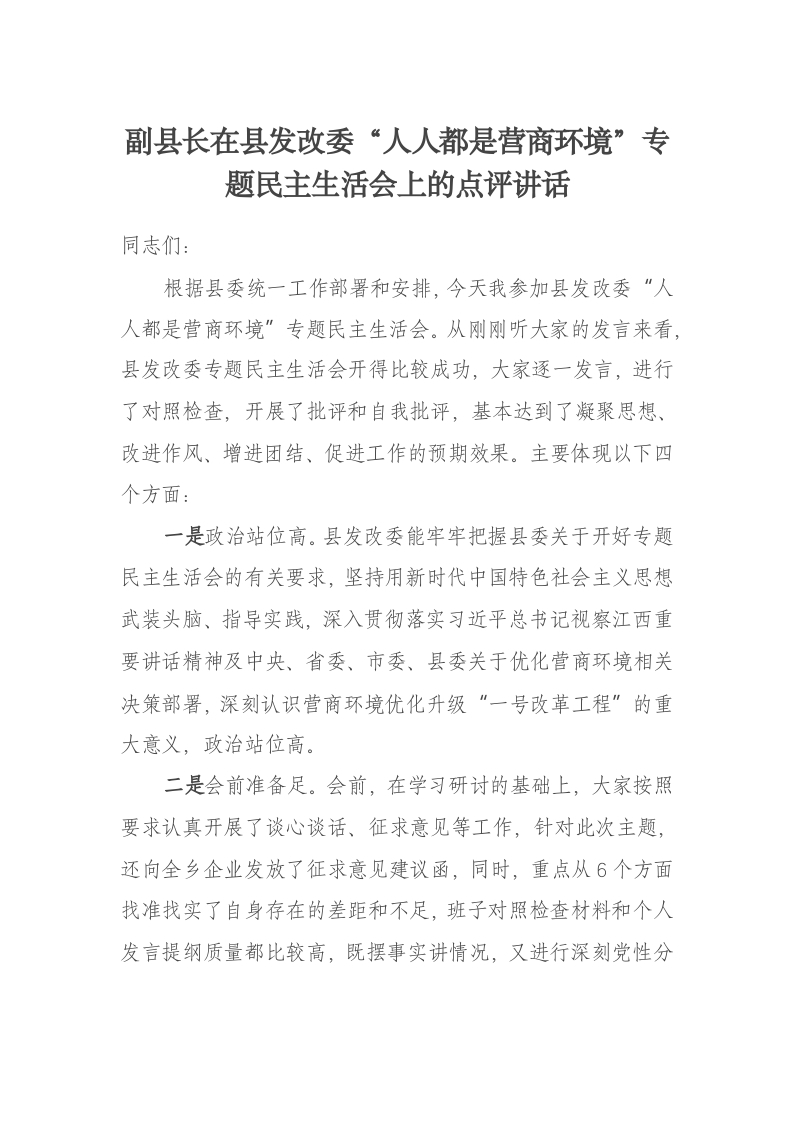 副县长在县发改委“人人都是营商环境”专题民主生活会上的点评讲话

同志们：

根据县委统一工作部署和安排，今天我参加县发改委“人人都是营商环境”专题民主生活会。从刚刚听大家的发言来看，县发改委专题民主生活会开得比较成功，大家逐一发言，进行了对照检查，开展了批评和自我批评，基本达到了凝聚思想、改进作风、增进团结、促进工作的预期效果。主要体现以下四个方面：

一是政治站位高。县发改委能牢牢把握县委关于开好专题民主生活会的有关要求，坚持用新时代中国特色社会主义思想武装头脑、指导实践，深入贯彻落实习近平总书记视察江西重要讲话精神及中央、省委、市委、县委关于优化营商环境相关决策部署，深刻认识营商环境优化升级“一号改革工程”的重大意义，政治站位高。

二是会前准备足。会前，在学习研讨的基础上，大家按照要求认真开展了谈心谈话、征求意见等工作，针对此次主题，还向全乡企业发放了征求意见建议函，同时，重点从6个方面找准找实了自身存在的差距和不足，班子对照检查材料和个人发言提纲质量都比较高，既摆事实讲情况，又进行深刻党性分